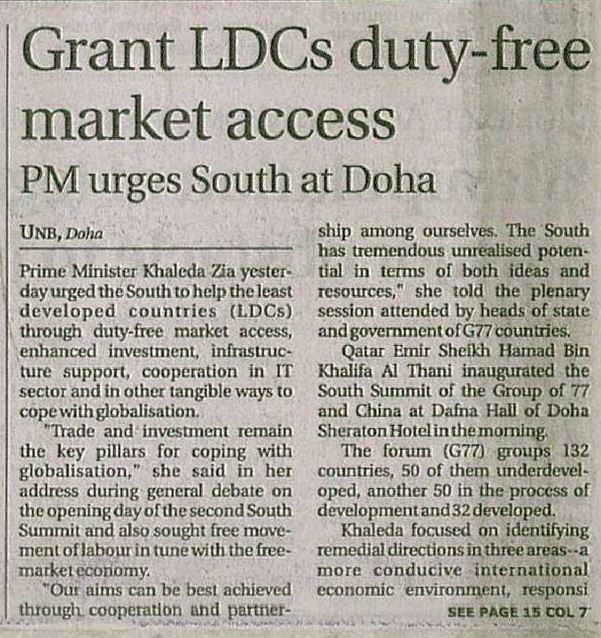 Grant LDCs duty-free market access

PM urges South at Doha

UNB, Doha

Prime Minister Khaleda Zia yesterday urged the South to help the least developed countries (LDCs) through duty-free market access, enhanced investment, infrastructure support, cooperation in IT sector and in other tangible ways to cope with globalisation.

"Trade and investment remain the key pillars for coping with globalisation," she said in her address during general debate on the opening day of the second South Summit and also sought free movement of labour in tune with the free-market economy.

"Our aims can be best achieved through cooperation and partnership among ourselves. The South has tremendous unrealised potential in terms of both ideas and resources," she told the plenary session attended by heads of state and government of G77 countries.

Qatar Emir Sheikh Hamad Bin Khalifa Al Thani inaugurated the South Summit of the Group of 77 and China at Dafna Hall of Doha Sheraton Hotel in the morning.

The forum (G77) groups 132 countries, 50 of them underdeveloped, another 50 in the process of development and 32 developed.

Khaleda focused on identifying remedial directions in three areas--a more conducive international economic environment, responsi

SEE PAGE 15 COL 7